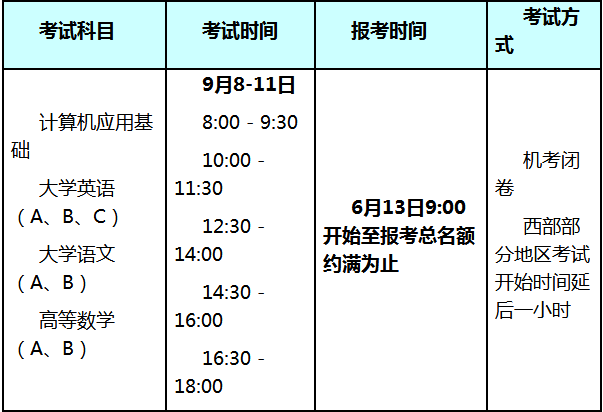 | 考试科目 | 考试时间 | 报考时间 | 考试方式 |
|---|---|---|---|
| 计算机应用基础 大学英语（A、B、C） 大学语文（A、B） 高等数学（A、B） | 9月8-11日 8:00 - 9:30 10:00 - 11:30 12:30 - 14:00 14:30 - 16:00 16:30 - 18:00 | 6月13日9:00开始至报考总名额约满为止 | 机考闭卷 西部部分地区考试开始时间延后一小时 |